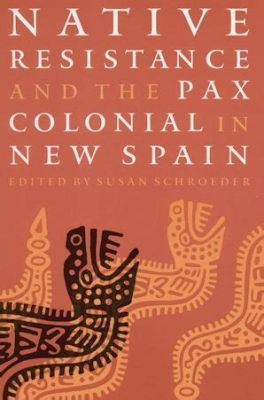 NATIVE RESISTANCE AND THE PAX COLONIAL IN NEW SPAIN

EDITED BY SUSAN SCHROEDER